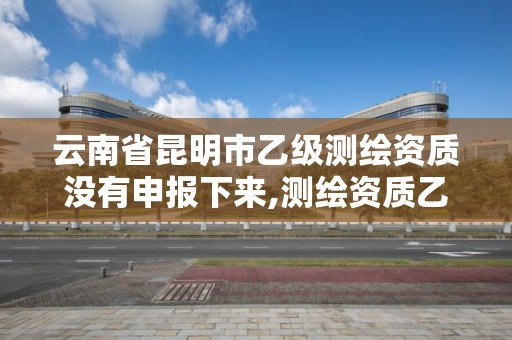 云南省昆明市乙级测绘资质没有申报下来,测绘资质乙